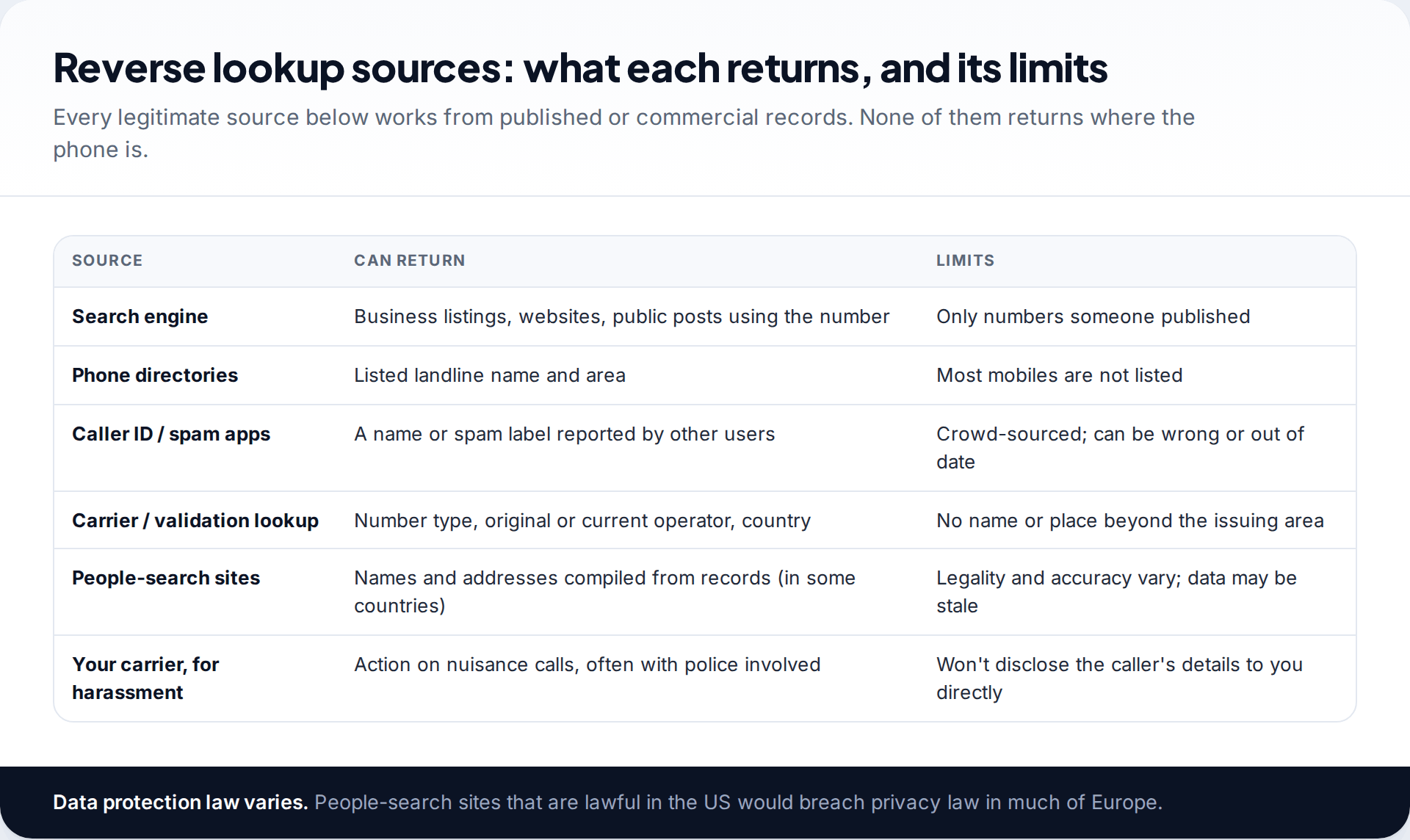 Reverse lookup sources: what each returns, and its limits

Every legitimate source below works from published or commercial records. None of them returns where the phone is.

| SOURCE | CAN RETURN | LIMITS |
|---|---|---|
| Search engine | Business listings, websites, public posts using the number | Only numbers someone published |
| Phone directories | Listed landline name and area | Most mobiles are not listed |
| Caller ID / spam apps | A name or spam label reported by other users | Crowd-sourced; can be wrong or out of date |
| Carrier / validation lookup | Number type, original or current operator, country | No name or place beyond the issuing area |
| People-search sites | Names and addresses compiled from records (in some countries) | Legality and accuracy vary; data may be stale |
| Your carrier, for harassment | Action on nuisance calls, often with police involved | Won't disclose the caller's details to you directly |

Data protection law varies. People-search sites that are lawful in the US would breach privacy law in much of Europe.